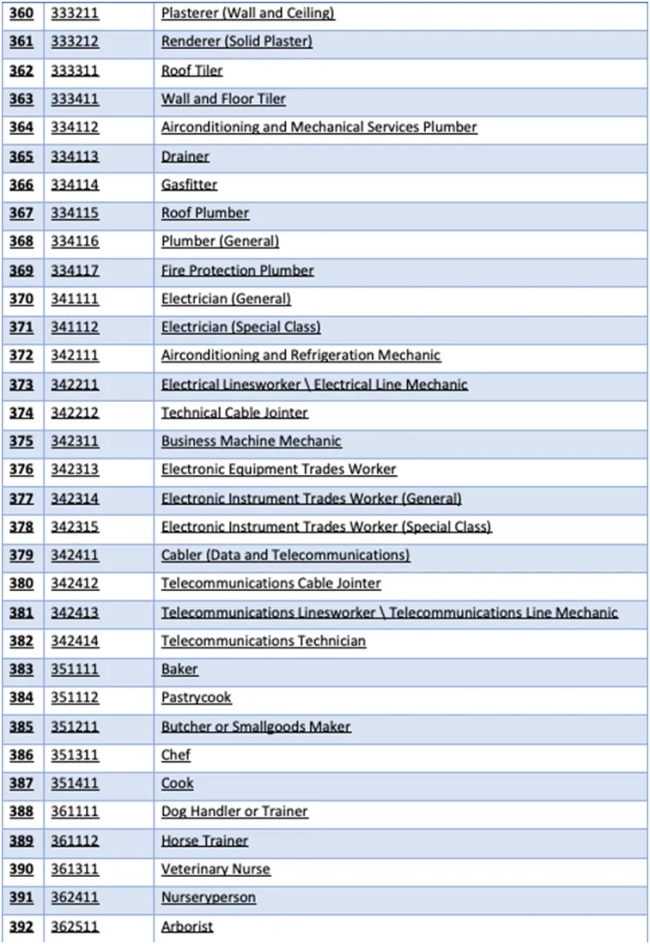 | | | |
|---|---|---|
| 360 | 333211 | Plasterer (Wall and Ceiling) |
| 361 | 333212 | Renderer (Solid Plaster) |
| 362 | 333311 | Roof Tiler |
| 363 | 333411 | Wall and Floor Tiler |
| 364 | 334112 | Airconditioning and Mechanical Services Plumber |
| 365 | 334113 | Drainer |
| 366 | 334114 | Gasfitter |
| 367 | 334115 | Roof Plumber |
| 368 | 334116 | Plumber (General) |
| 369 | 334117 | Fire Protection Plumber |
| 370 | 341111 | Electrician (General) |
| 371 | 341112 | Electrician (Special Class) |
| 372 | 342111 | Airconditioning and Refrigeration Mechanic |
| 373 | 342211 | Electrical Linesworker \ Electrical Line Mechanic |
| 374 | 342212 | Technical Cable Jointer |
| 375 | 342311 | Business Machine Mechanic |
| 376 | 342313 | Electronic Equipment Trades Worker |
| 377 | 342314 | Electronic Instrument Trades Worker (General) |
| 378 | 342315 | Electronic Instrument Trades Worker (Special Class) |
| 379 | 342411 | Cabler (Data and Telecommunications) |
| 380 | 342412 | Telecommunications Cable Jointer |
| 381 | 342413 | Telecommunications Linesworker \ Telecommunications Line Mechanic |
| 382 | 342414 | Telecommunications Technician |
| 383 | 351111 | Baker |
| 384 | 351112 | Pastrycook |
| 385 | 351211 | Butcher or Smallgoods Maker |
| 386 | 351311 | Chef |
| 387 | 351411 | Cook |
| 388 | 361111 | Dog Handler or Trainer |
| 389 | 361112 | Horse Trainer |
| 390 | 361311 | Veterinary Nurse |
| 391 | 362411 | Nurseryperson |
| 392 | 362511 | Arborist |